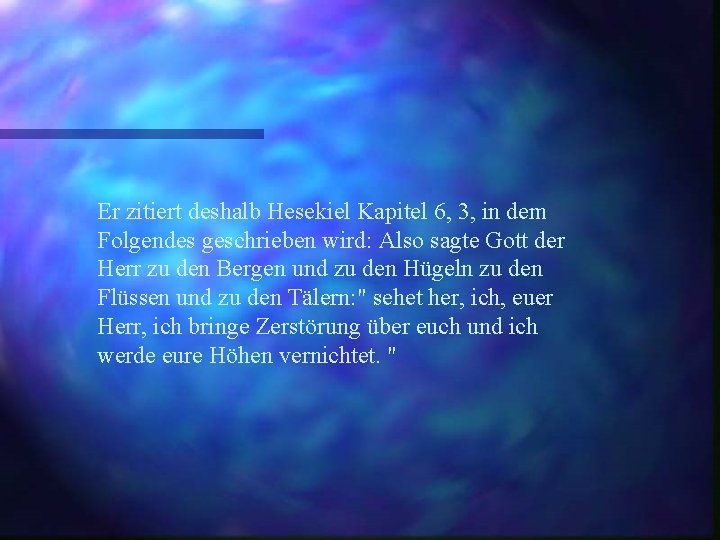 Er zitiert deshalb Hesekiel Kapitel 6, 3, in dem Folgendes geschrieben wird: Also sagte Gott der Herr zu den Bergen und zu den Hügeln zu den Flüssen und zu den Tälern:" sehet her, ich, euer Herr, ich bringe Zerstörung über euch und ich werde eure Höhen vernichtet. "